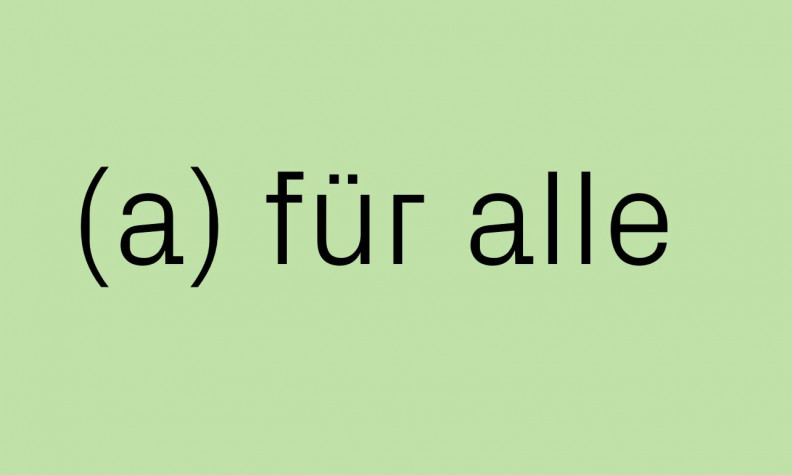 (a) für alle